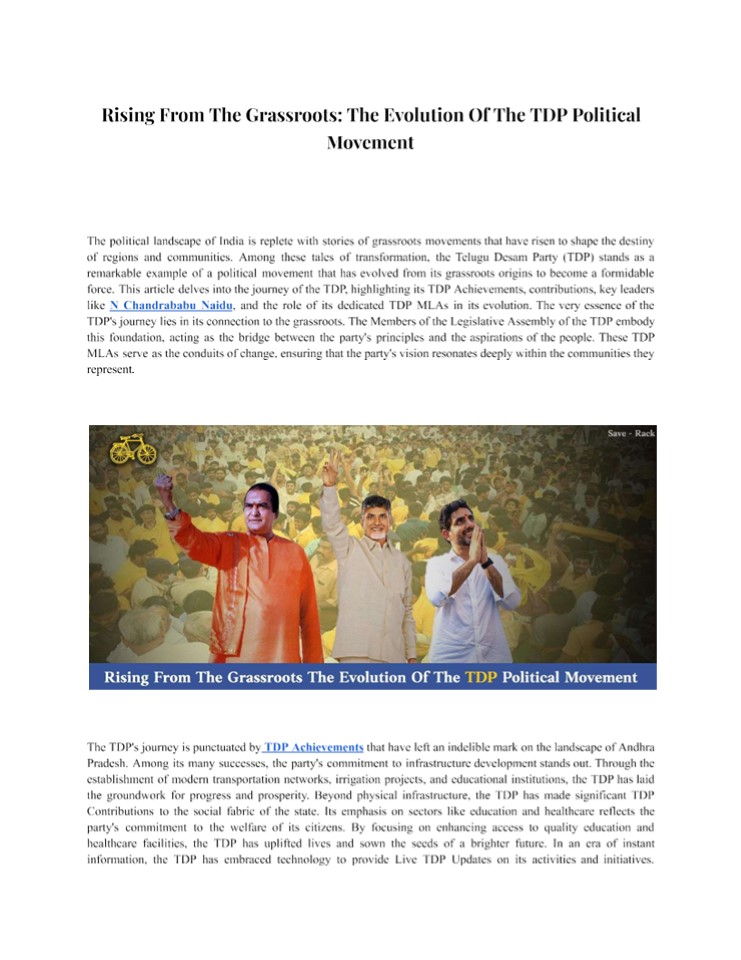 Rising From The Grassroots: The Evolution Of The TDP Political Movement

The political landscape of India is replete with stories of grassroots movements that have risen to shape the destiny of regions and communities. Among these tales of transformation, the Telugu Desam Party (TDP) stands as a remarkable example of a political movement that has evolved from its grassroots origins to become a formidable force. This article delves into the journey of the TDP, highlighting its TDP Achievements, contributions, key leaders like N Chandrababu Naidu, and the role of its dedicated TDP MLAs in its evolution. The very essence of the TDP's journey lies in its connection to the grassroots. The Members of the Legislative Assembly of the TDP embody this foundation, acting as the bridge between the party's principles and the aspirations of the people. These TDP MLAs serve as the conduits of change, ensuring that the party's vision resonates deeply within the communities they represent.

Save - Rack

Rising From The Grassroots The Evolution Of The TDP Political Movement

The TDP's journey is punctuated by TDP Achievements that have left an indelible mark on the landscape of Andhra Pradesh. Among its many successes, the party's commitment to infrastructure development stands out. Through the establishment of modern transportation networks, irrigation projects, and educational institutions, the TDP has laid the groundwork for progress and prosperity. Beyond physical infrastructure, the TDP has made significant TDP Contributions to the social fabric of the state. Its emphasis on sectors like education and healthcare reflects the party's commitment to the welfare of its citizens. By focusing on enhancing access to quality education and healthcare facilities, the TDP has uplifted lives and sown the seeds of a brighter future. In an era of instant information, the TDP has embraced technology to provide Live TDP Updates on its activities and initiatives.